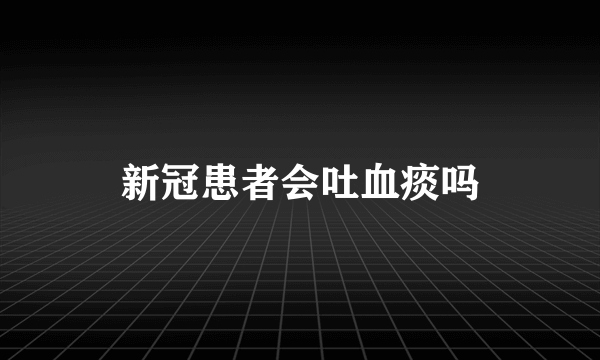 新冠患者会吐血痰吗